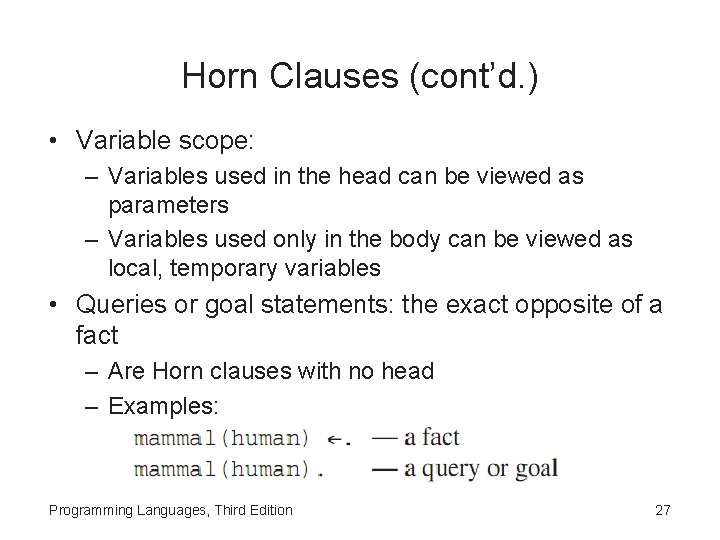 Horn Clauses (cont'd.)

• Variable scope:
  – Variables used in the head can be viewed as parameters
  – Variables used only in the body can be viewed as local, temporary variables

• Queries or goal statements: the exact opposite of a fact
  – Are Horn clauses with no head
  – Examples:
    mammal(human) ←. — a fact
    mammal(human). — a query or goal

Programming Languages, Third Edition

27